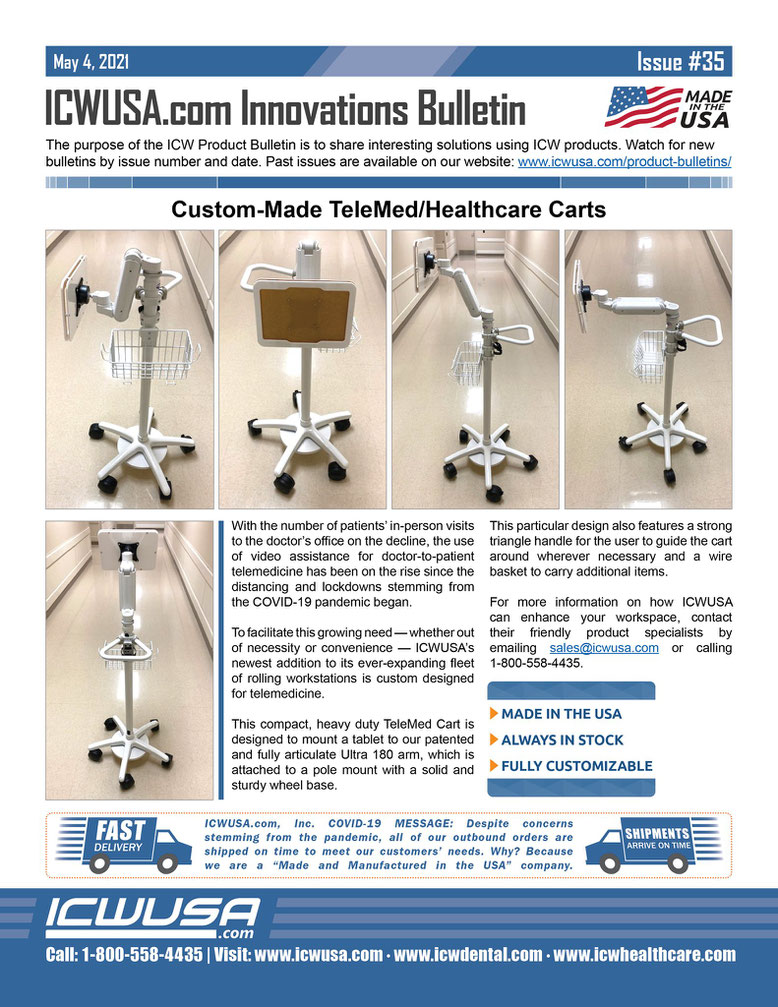 May 4, 2021

Issue #35

ICWUSA.com Innovations Bulletin

MADE IN THE USA

The purpose of the ICW Product Bulletin is to share interesting solutions using ICW products. Watch for new bulletins by issue number and date. Past issues are available on our website: www.icwusa.com/product-bulletins/

Custom-Made TeleMed/Healthcare Carts

With the number of patients' in-person visits to the doctor's office on the decline, the use of video assistance for doctor-to-patient telemedicine has been on the rise since the distancing and lockdowns stemming from the COVID-19 pandemic began.

To facilitate this growing need — whether out of necessity or convenience — ICWUSA's newest addition to its ever-expanding fleet of rolling workstations is custom designed for telemedicine.

This compact, heavy duty TeleMed Cart is designed to mount a tablet to our patented and fully articulate Ultra 180 arm, which is attached to a pole mount with a solid and sturdy wheel base.

This particular design also features a strong triangle handle for the user to guide the cart around wherever necessary and a wire basket to carry additional items.

For more information on how ICWUSA can enhance your workspace, contact their friendly product specialists by emailing sales@icwusa.com or calling 1-800-558-4435.

MADE IN THE USA
ALWAYS IN STOCK
FULLY CUSTOMIZABLE

FAST DELIVERY

ICWUSA.com, Inc. COVID-19 MESSAGE: Despite concerns stemming from the pandemic, all of our outbound orders are shipped on time to meet our customers' needs. Why? Because we are a "Made and Manufactured in the USA" company.

SHIPMENTS ARRIVE ON TIME

ICWUSA .com

Call: 1-800-558-4435 | Visit: www.icwusa.com · www.icwdental.com · www.icwhealthcare.com